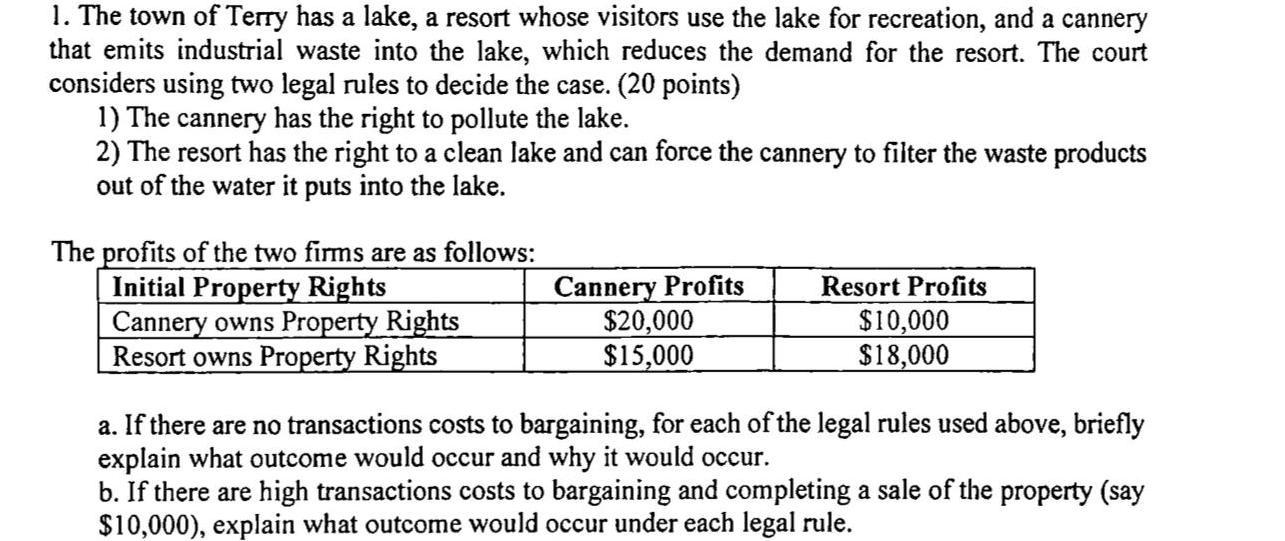 1. The town of Terry has a lake, a resort whose visitors use the lake for recreation, and a cannery that emits industrial waste into the lake, which reduces the demand for the resort. The court considers using two legal rules to decide the case. (20 points)

1) The cannery has the right to pollute the lake.

2) The resort has the right to a clean lake and can force the cannery to filter the waste products out of the water it puts into the lake.

The profits of the two firms are as follows:

| Initial Property Rights | Cannery Profits | Resort Profits |
|---|---|---|
| Cannery owns Property Rights | \$20,000 | \$10,000 |
| Resort owns Property Rights | \$15,000 | \$18,000 |

a. If there are no transactions costs to bargaining, for each of the legal rules used above, briefly explain what outcome would occur and why it would occur.

b. If there are high transactions costs to bargaining and completing a sale of the property (say \$10,000), explain what outcome would occur under each legal rule.